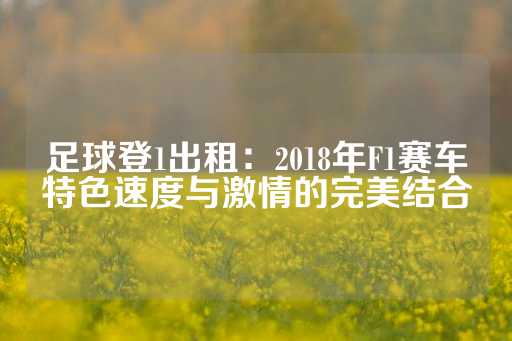 足球登1出租：2018年F1赛车特色速度与激情的完美结合